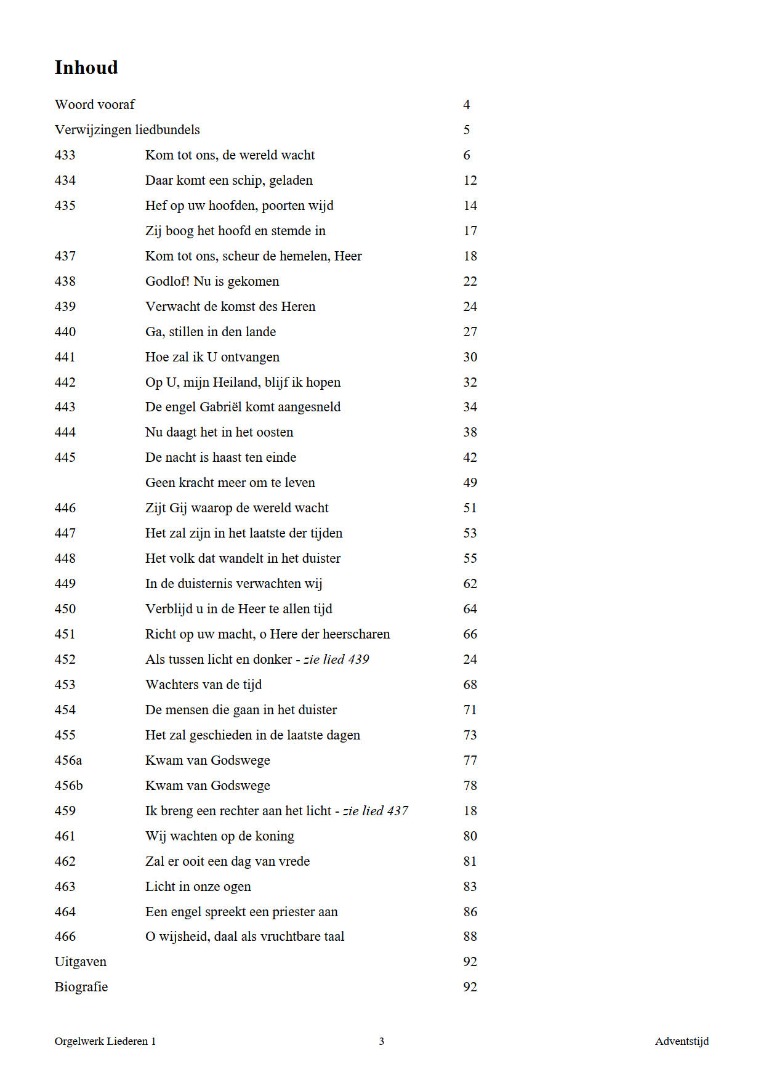 **Inhoud**

| | | |
|---|---|---|
| Woord vooraf | | 4 |
| Verwijzingen liedbundels | | 5 |
| 433 | Kom tot ons, de wereld wacht | 6 |
| 434 | Daar komt een schip, geladen | 12 |
| 435 | Hef op uw hoofden, poorten wijd | 14 |
| | Zij boog het hoofd en stemde in | 17 |
| 437 | Kom tot ons, scheur de hemelen, Heer | 18 |
| 438 | Godlof! Nu is gekomen | 22 |
| 439 | Verwacht de komst des Heren | 24 |
| 440 | Ga, stillen in den lande | 27 |
| 441 | Hoe zal ik U ontvangen | 30 |
| 442 | Op U, mijn Heiland, blijf ik hopen | 32 |
| 443 | De engel Gabriël komt aangesneld | 34 |
| 444 | Nu daagt het in het oosten | 38 |
| 445 | De nacht is haast ten einde | 42 |
| | Geen kracht meer om te leven | 49 |
| 446 | Zijt Gij waarop de wereld wacht | 51 |
| 447 | Het zal zijn in het laatste der tijden | 53 |
| 448 | Het volk dat wandelt in het duister | 55 |
| 449 | In de duisternis verwachten wij | 62 |
| 450 | Verblijd u in de Heer te allen tijd | 64 |
| 451 | Richt op uw macht, o Here der heerscharen | 66 |
| 452 | Als tussen licht en donker - *zie lied 439* | 24 |
| 453 | Wachters van de tijd | 68 |
| 454 | De mensen die gaan in het duister | 71 |
| 455 | Het zal geschieden in de laatste dagen | 73 |
| 456a | Kwam van Godswege | 77 |
| 456b | Kwam van Godswege | 78 |
| 459 | Ik breng een rechter aan het licht - *zie lied 437* | 18 |
| 461 | Wij wachten op de koning | 80 |
| 462 | Zal er ooit een dag van vrede | 81 |
| 463 | Licht in onze ogen | 83 |
| 464 | Een engel spreekt een priester aan | 86 |
| 466 | O wijsheid, daal als vruchtbare taal | 88 |
| Uitgaven | | 92 |
| Biografie | | 92 |

Orgelwerk Liederen 1 3 Adventstijd